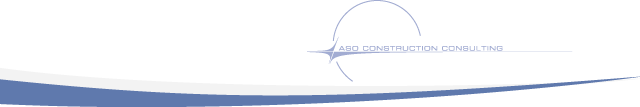 ASO CONSTRUCTION CONSULTING